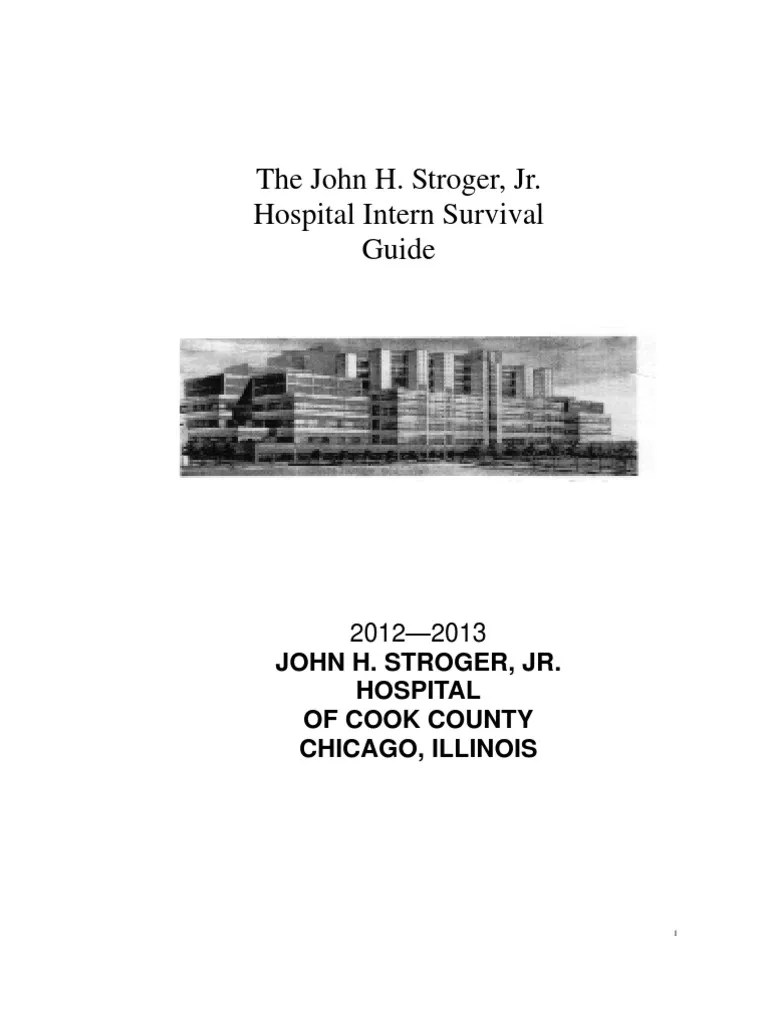 The John H. Stroger, Jr. Hospital Intern Survival Guide

2012—2013
JOHN H. STROGER, JR. HOSPITAL
OF COOK COUNTY
CHICAGO, ILLINOIS

1